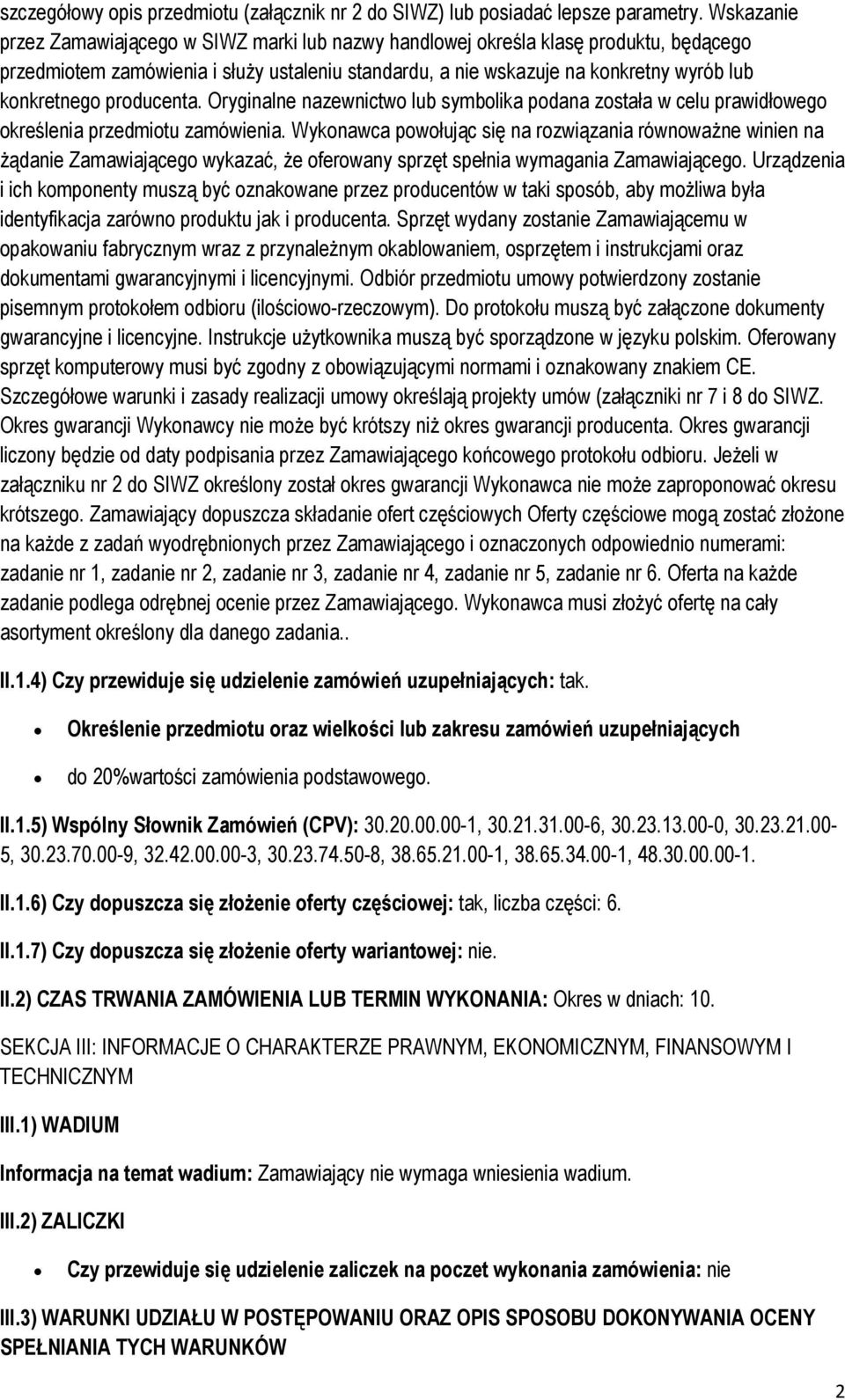 szczegółowy opis przedmiotu (załącznik nr 2 do SIWZ) lub posiadać lepsze parametry. Wskazanie przez Zamawiającego w SIWZ marki lub nazwy handlowej określa klasę produktu, będącego przedmiotem zamówienia i służy ustaleniu standardu, a nie wskazuje na konkretny wyrób lub konkretnego producenta. Oryginalne nazewnictwo lub symbolika podana została w celu prawidłowego określenia przedmiotu zamówienia. Wykonawca powołując się na rozwiązania równoważne winien na żądanie Zamawiającego wykazać, że oferowany sprzęt spełnia wymagania Zamawiającego. Urządzenia i ich komponenty muszą być oznakowane przez producentów w taki sposób, aby możliwa była identyfikacja zarówno produktu jak i producenta. Sprzęt wydany zostanie Zamawiającemu w opakowaniu fabrycznym wraz z przynależnym okablowaniem, osprzętem i instrukcjami oraz dokumentami gwarancyjnymi i licencyjnymi. Odbiór przedmiotu umowy potwierdzony zostanie pisemnym protokołem odbioru (ilościowo-rzeczowym). Do protokołu muszą być załączone dokumenty gwarancyjne i licencyjne. Instrukcje użytkownika muszą być sporządzone w języku polskim. Oferowany sprzęt komputerowy musi być zgodny z obowiązującymi normami i oznakowany znakiem CE. Szczegółowe warunki i zasady realizacji umowy określają projekty umów (załączniki nr 7 i 8 do SIWZ. Okres gwarancji Wykonawcy nie może być krótszy niż okres gwarancji producenta. Okres gwarancji liczony będzie od daty podpisania przez Zamawiającego końcowego protokołu odbioru. Jeżeli w załączniku nr 2 do SIWZ określony został okres gwarancji Wykonawca nie może zaproponować okresu krótszego. Zamawiający dopuszcza składanie ofert częściowych Oferty częściowe mogą zostać złożone na każde z zadań wyodrębnionych przez Zamawiającego i oznaczonych odpowiednio numerami: zadanie nr 1, zadanie nr 2, zadanie nr 3, zadanie nr 4, zadanie nr 5, zadanie nr 6. Oferta na każde zadanie podlega odrębnej ocenie przez Zamawiającego. Wykonawca musi złożyć ofertę na cały asortyment określony dla danego zadania..

II.1.4) Czy przewiduje się udzielenie zamówień uzupełniających: tak.

• Określenie przedmiotu oraz wielkości lub zakresu zamówień uzupełniających

• do 20%wartości zamówienia podstawowego.

II.1.5) Wspólny Słownik Zamówień (CPV): 30.20.00.00-1, 30.21.31.00-6, 30.23.13.00-0, 30.23.21.00-5, 30.23.70.00-9, 32.42.00.00-3, 30.23.74.50-8, 38.65.21.00-1, 38.65.34.00-1, 48.30.00.00-1.

II.1.6) Czy dopuszcza się złożenie oferty częściowej: tak, liczba części: 6.

II.1.7) Czy dopuszcza się złożenie oferty wariantowej: nie.

II.2) CZAS TRWANIA ZAMÓWIENIA LUB TERMIN WYKONANIA: Okres w dniach: 10.

SEKCJA III: INFORMACJE O CHARAKTERZE PRAWNYM, EKONOMICZNYM, FINANSOWYM I TECHNICZNYM

III.1) WADIUM

Informacja na temat wadium: Zamawiający nie wymaga wniesienia wadium.

III.2) ZALICZKI

• Czy przewiduje się udzielenie zaliczek na poczet wykonania zamówienia: nie

III.3) WARUNKI UDZIAŁU W POSTĘPOWANIU ORAZ OPIS SPOSOBU DOKONYWANIA OCENY SPEŁNIANIA TYCH WARUNKÓW

2